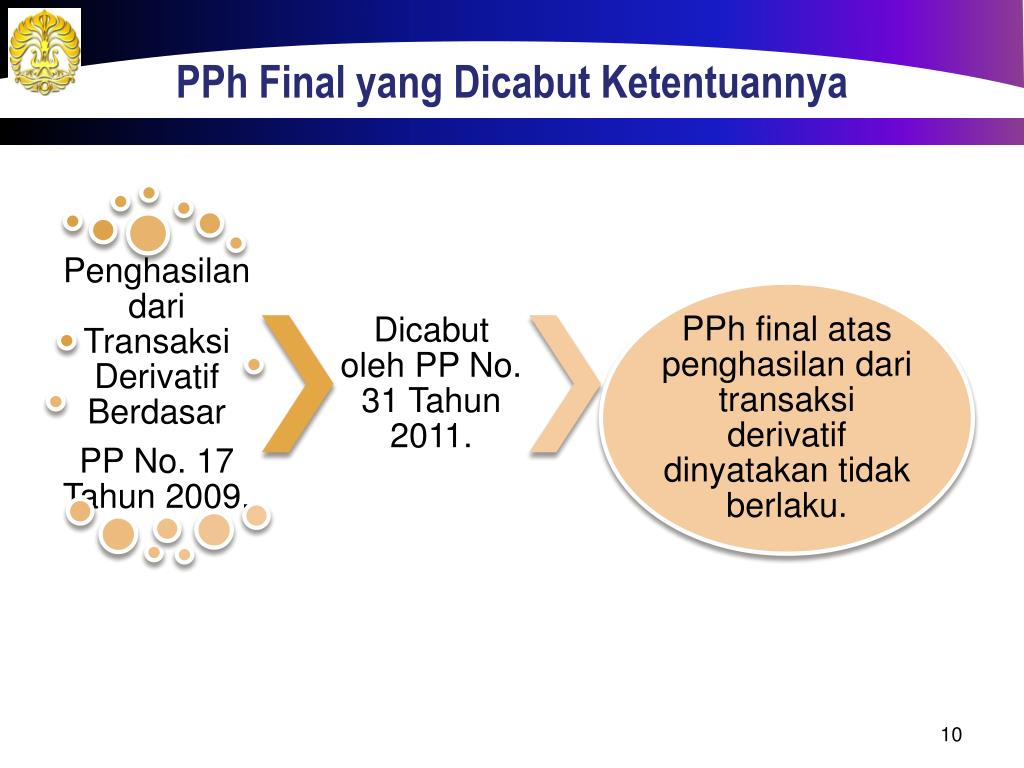 PPh Final yang Dicabut Ketentuannya

Penghasilan dari Transaksi Derivatif Berdasar

PP No. 17 Tahun 2009.

Dicabut oleh PP No. 31 Tahun 2011.

PPh final atas penghasilan dari transaksi derivatif dinyatakan tidak berlaku.

10